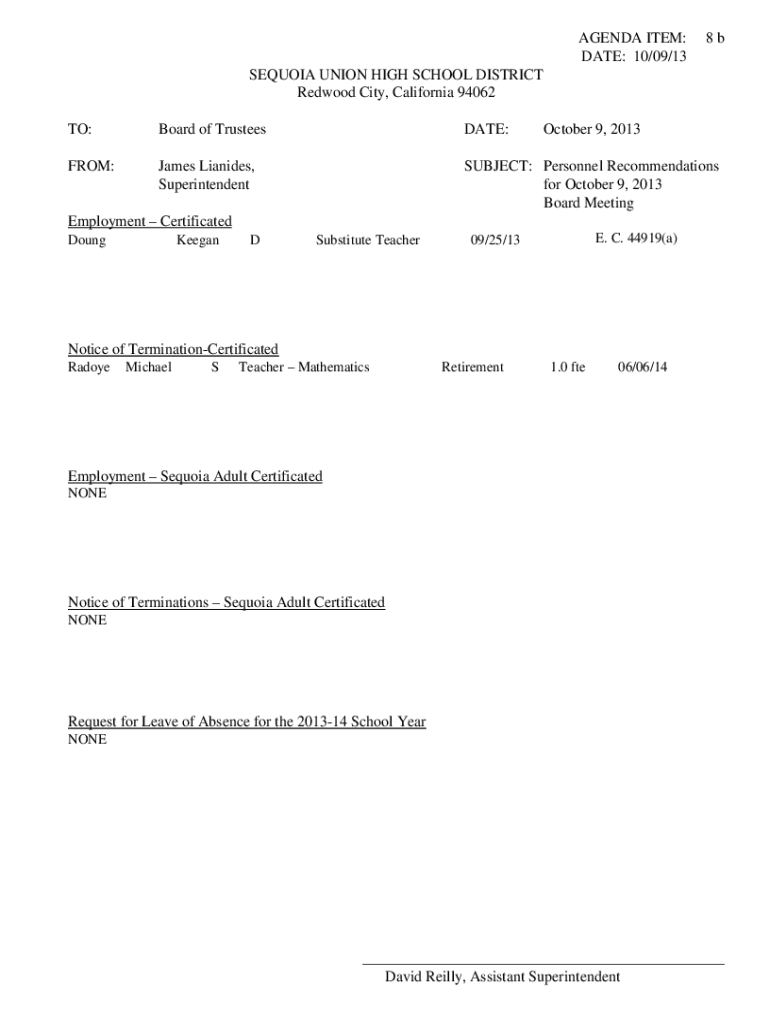 AGENDA ITEM: 8 b
DATE: 10/09/13

SEQUOIA UNION HIGH SCHOOL DISTRICT
Redwood City, California 94062

TO: Board of Trustees

DATE: October 9, 2013

FROM: James Lianides, Superintendent

SUBJECT: Personnel Recommendations for October 9, 2013 Board Meeting

Employment – Certificated
Doung Keegan D Substitute Teacher 09/25/13 E. C. 44919(a)

Notice of Termination-Certificated
Radoye Michael S Teacher – Mathematics Retirement 1.0 fte 06/06/14

Employment – Sequoia Adult Certificated
NONE

Notice of Terminations – Sequoia Adult Certificated
NONE

Request for Leave of Absence for the 2013-14 School Year
NONE

David Reilly, Assistant Superintendent